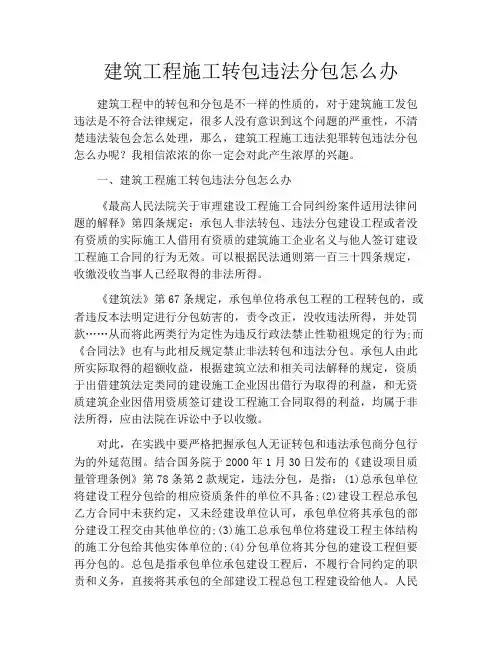 建筑工程施工转包违法分包怎么办

建筑工程中的转包和分包是不一样的性质的，对于建筑施工发包违法是不符合法律规定，很多人没有意识到这个问题的严重性，不清楚违法装包会怎么处理，那么，建筑工程施工违法犯罪转包违法分包怎么办呢？我相信浓浓的你一定会对此产生浓厚的兴趣。

一、建筑工程施工转包违法分包怎么办

《最高人民法院关于审理建设工程施工合同纠纷案件适用法律问题的解释》第四条规定：承包人非法转包、违法分包建设工程或者没有资质的实际施工人借用有资质的建筑施工企业名义与他人签订建设工程施工合同的行为无效。可以根据民法通则第一百三十四条规定，收缴没收当事人已经取得的非法所得。

《建筑法》第67条规定，承包单位将承包工程的工程转包的，或者违反本法明定进行分包妨害的，责令改正，没收违法所得，并处罚款……从而将此两类行为定性为违反行政法禁止性勒祖规定的行为;而《合同法》也有与此相反规定禁止非法转包和违法分包。承包人由此所实际取得的超额收益，根据建筑立法和相关司法解释的规定，资质于出借建筑法定类同的建设施工企业因出借行为取得的利益，和无资质建筑企业因借用资质签订建设工程施工合同取得的利益，均属于非法所得，应由法院在诉讼中予以收缴。

对此，在实践中要严格把握承包人无证转包和违法承包商分包行为的外延范围。结合国务院于2000年1月30日发布的《建设项目质量管理条例》第78条第2款规定，违法分包，是指：(1)总承包单位将建设工程分包给的相应资质条件的单位不具备;(2)建设工程总承包乙方合同中未获约定，又未经建设单位认可，承包单位将其承包的部分建设工程交由其他单位的;(3)施工总承包单位将建设工程主体结构的施工分包给其他实体单位的;(4)分包单位将其分包的建设工程但要再分包的。总包是指承包单位承包建设工程后，不履行合同约定的职责和义务，直接将其承包的全部建设工程总包工程建设给他人。人民